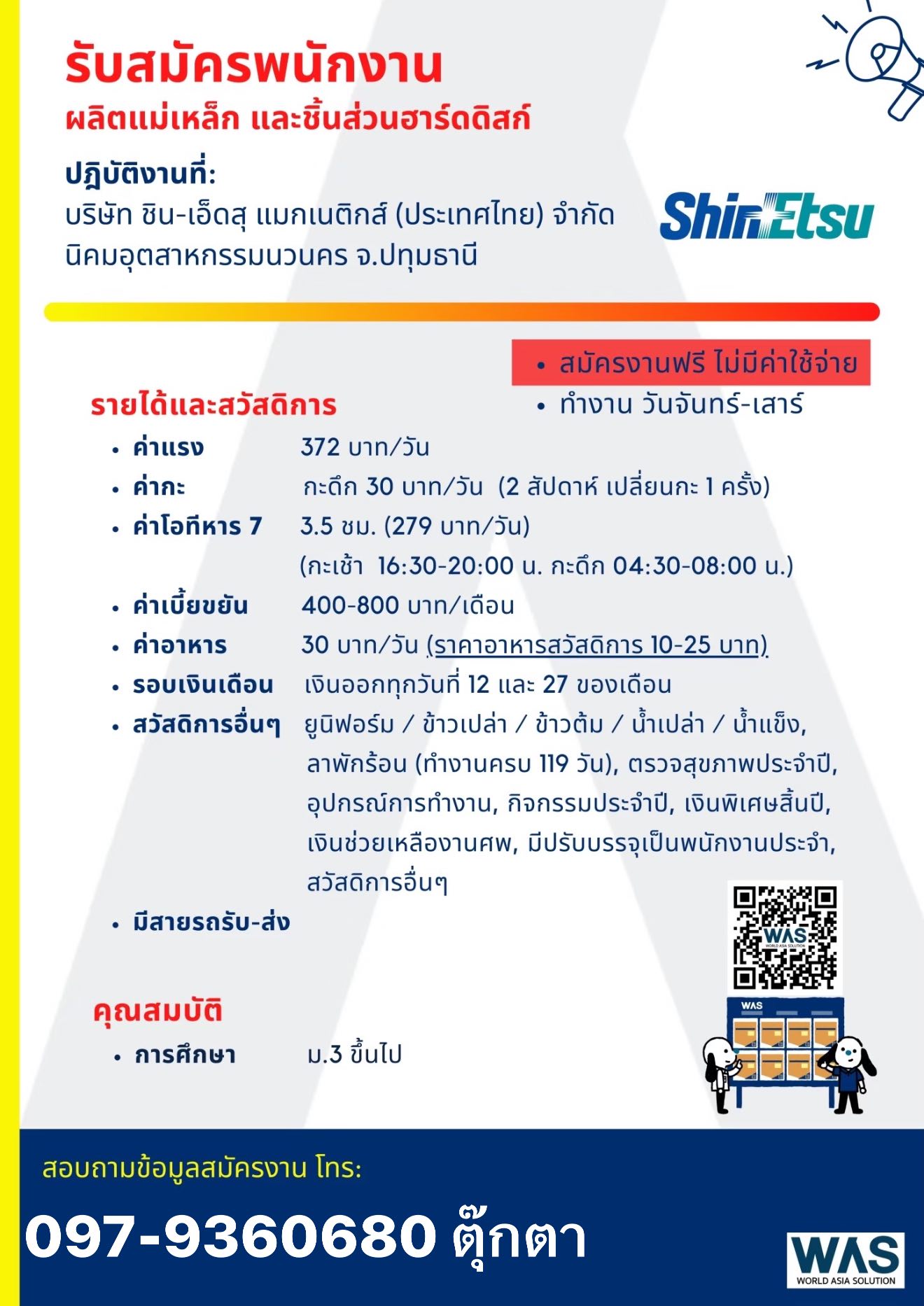 รับสมัครพนักงาน
ผลิตแม่เหล็ก และชิ้นส่วนฮาร์ดดิสก์

ปฏิบัติงานที่:
บริษัท ชิน-เอ็ตสุ แมกเนติกส์ (ประเทศไทย) จำกัด
นิคมอุตสาหกรรมนวนคร จ.ปทุมธานี

ShinEtsu

• สมัครงานฟรี ไม่มีค่าใช้จ่าย
• ทำงาน วันจันทร์-เสาร์

รายได้และสวัสดิการ

• ค่าแรง 372 บาท/วัน
• ค่ากะ กะดึก 30 บาท/วัน (2 สัปดาห์ เปลี่ยนกะ 1 ครั้ง)
• ค่าโอทีหาร 7 3.5 ชม. (279 บาท/วัน) (กะเช้า 16:30-20:00 น. กะดึก 04:30-08:00 น.)
• ค่าเบี้ยขยัน 400-800 บาท/เดือน
• ค่าอาหาร 30 บาท/วัน (ราคาอาหารสวัสดิการ 10-25 บาท)
• รอบเงินเดือน เงินออกทุกวันที่ 12 และ 27 ของเดือน
• สวัสดิการอื่นๆ ยูนิฟอร์ม / ข้าวเปล่า / ข้าวต้ม / น้ำเปล่า / น้ำแข็ง, ลาพักร้อน (ทำงานครบ 119 วัน), ตรวจสุขภาพประจำปี, อุปกรณ์การทำงาน, กิจกรรมประจำปี, เงินพิเศษสิ้นปี, เงินช่วยเหลืองานศพ, มีปรับบรรจุเป็นพนักงานประจำ, สวัสดิการอื่นๆ
• มีสายรถรับ-ส่ง

WAS
WORLD ASIA SOLUTION
WAS

คุณสมบัติ

• การศึกษา ม.3 ขึ้นไป

สอบถามข้อมูลสมัครงาน โทร:
097-9360680 ตุ๊กตา

WAS
WORLD ASIA SOLUTION